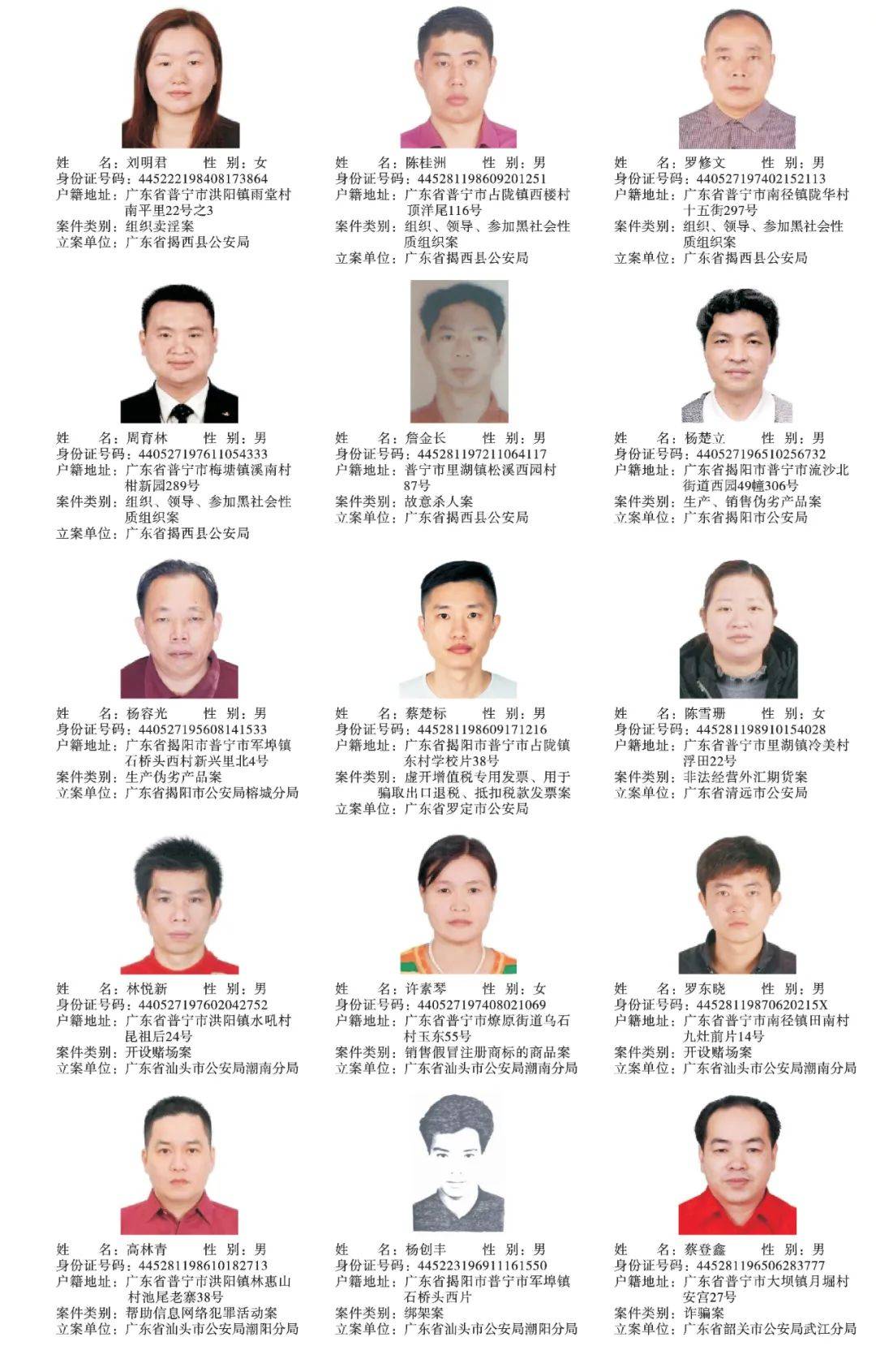 姓　　名：刘明君　　性　别：女
身份证号码：445222198408173864
户籍地址：广东省普宁市洪阳镇雨堂村南平里22号之3
案件类别：组织卖淫案
立案单位：广东省揭西县公安局

姓　　名：陈桂洲　　性　别：男
身份证号码：445281198609201251
户籍地址：广东省普宁市占陇镇西楼村顶洋尾116号
案件类别：组织、领导、参加黑社会性质组织案
立案单位：广东省揭西县公安局

姓　　名：罗修文　　性　别：男
身份证号码：440527197402152113
户籍地址：广东省普宁市南径镇陇华村十五街297号
案件类别：组织、领导、参加黑社会性质组织案
立案单位：广东省揭西县公安局

姓　　名：周育林　　性　别：男
身份证号码：440527197611054333
户籍地址：广东省普宁市梅塘镇溪南村柑新园289号
案件类别：组织、领导、参加黑社会性质组织案
立案单位：广东省揭西县公安局

姓　　名：詹金长　　性　别：男
身份证号码：445281197211064117
户籍地址：普宁市里湖镇松溪西园村87号
案件类别：故意杀人案
立案单位：广东省揭西县公安局

姓　　名：杨楚立　　性　别：男
身份证号码：440527196510256732
户籍地址：广东省揭阳市普宁市流沙北街道西园49幢306号
案件类别：生产、销售伪劣产品案
立案单位：广东省揭阳市公安局

姓　　名：杨容光　　性　别：男
身份证号码：440527195608141533
户籍地址：广东省揭阳市普宁市军埠镇石桥头西村新兴里北4号
案件类别：生产伪劣产品案
立案单位：广东省揭阳市公安局榕城分局

姓　　名：蔡楚标　　性　别：男
身份证号码：445281198609171216
户籍地址：广东省揭阳市普宁市占陇镇东村学校片38号
案件类别：虚开增值税专用发票、用于骗取出口退税、抵扣税款发票案
立案单位：广东省罗定市公安局

姓　　名：陈雪珊　　性　别：女
身份证号码：445281198910154028
户籍地址：广东省普宁市里湖镇冷美村浮田22号
案件类别：非法经营外汇期货案
立案单位：广东省清远市公安局

姓　　名：林悦新　　性　别：男
身份证号码：440527197602042752
户籍地址：广东省普宁市洪阳镇水吼村昆祖后24号
案件类别：开设赌场案
立案单位：广东省汕头市公安局潮南分局

姓　　名：许素琴　　性　别：女
身份证号码：440527197408021069
户籍地址：广东省普宁市燎原街道乌石村玉东55号
案件类别：销售假冒注册商标的商品案
立案单位：广东省汕头市公安局潮南分局

姓　　名：罗东晓　　性　别：男
身份证号码：44528119870620215X
户籍地址：广东省普宁市南径镇田南村九灶前片14号
案件类别：开设赌场案
立案单位：广东省汕头市公安局潮南分局

姓　　名：高林青　　性　别：男
身份证号码：445281198610182713
户籍地址：广东省普宁市洪阳镇林惠山村池尾老寨38号
案件类别：帮助信息网络犯罪活动案
立案单位：广东省汕头市公安局潮阳分局

姓　　名：杨创丰　　性　别：男
身份证号码：445223196911161550
户籍地址：广东省揭阳市普宁市军埠镇石桥头西片
案件类别：绑架案
立案单位：广东省汕头市公安局潮阳分局

姓　　名：蔡登鑫　　性　别：男
身份证号码：445281196506283777
户籍地址：广东省普宁市大坝镇月堀村安宫27号
案件类别：诈骗案
立案单位：广东省韶关市公安局武江分局